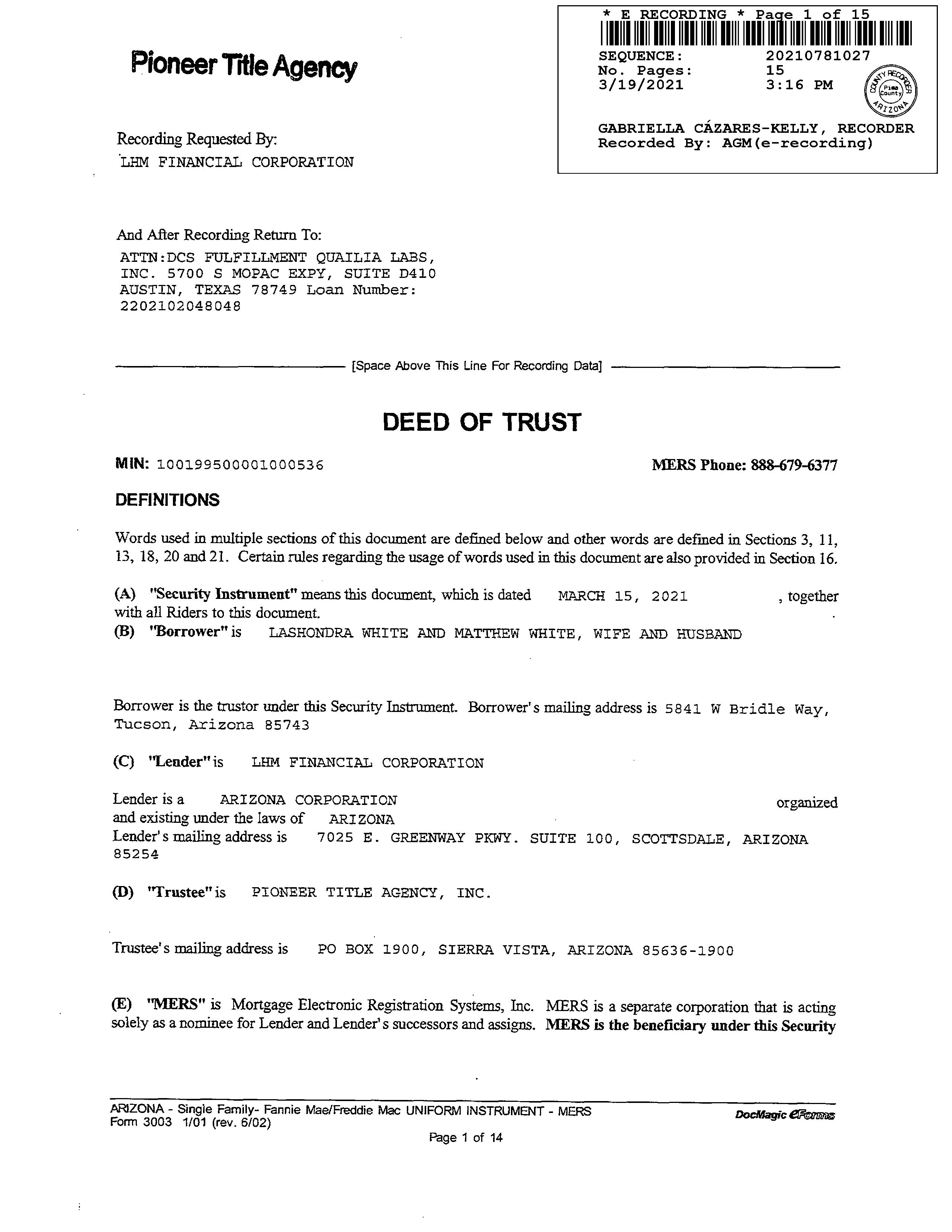 Pioneer Title Agency

* E RECORDING * Page 1 of 15
SEQUENCE: 20210781027
No. Pages: 15
3/19/2021 3:16 PM

COUNTY RECORDER Pima County ARIZONA

GABRIELLA CÁZARES-KELLY, RECORDER
Recorded By: AGM(e-recording)

Recording Requested By:
LHM FINANCIAL CORPORATION

And After Recording Return To:
ATTN:DCS FULFILLMENT QUAILIA LABS, INC. 5700 S MOPAC EXPY, SUITE D410 AUSTIN, TEXAS 78749 Loan Number: 2202102048048

[Space Above This Line For Recording Data]

DEED OF TRUST

MIN: 100199500001000536 MERS Phone: 888-679-6377

DEFINITIONS

Words used in multiple sections of this document are defined below and other words are defined in Sections 3, 11, 13, 18, 20 and 21. Certain rules regarding the usage of words used in this document are also provided in Section 16.

(A) "Security Instrument" means this document, which is dated MARCH 15, 2021 , together with all Riders to this document.
(B) "Borrower" is LASHONDRA WHITE AND MATTHEW WHITE, WIFE AND HUSBAND

Borrower is the trustor under this Security Instrument. Borrower's mailing address is 5841 W Bridle Way, Tucson, Arizona 85743

(C) "Lender" is LHM FINANCIAL CORPORATION

Lender is a ARIZONA CORPORATION organized and existing under the laws of ARIZONA
Lender's mailing address is 7025 E. GREENWAY PKWY. SUITE 100, SCOTTSDALE, ARIZONA 85254

(D) "Trustee" is PIONEER TITLE AGENCY, INC.

Trustee's mailing address is PO BOX 1900, SIERRA VISTA, ARIZONA 85636-1900

(E) "MERS" is Mortgage Electronic Registration Systems, Inc. MERS is a separate corporation that is acting solely as a nominee for Lender and Lender's successors and assigns. MERS is the beneficiary under this Security

ARIZONA - Single Family- Fannie Mae/Freddie Mac UNIFORM INSTRUMENT - MERS
Form 3003 1/01 (rev. 6/02)
DocMagic eForms
Page 1 of 14